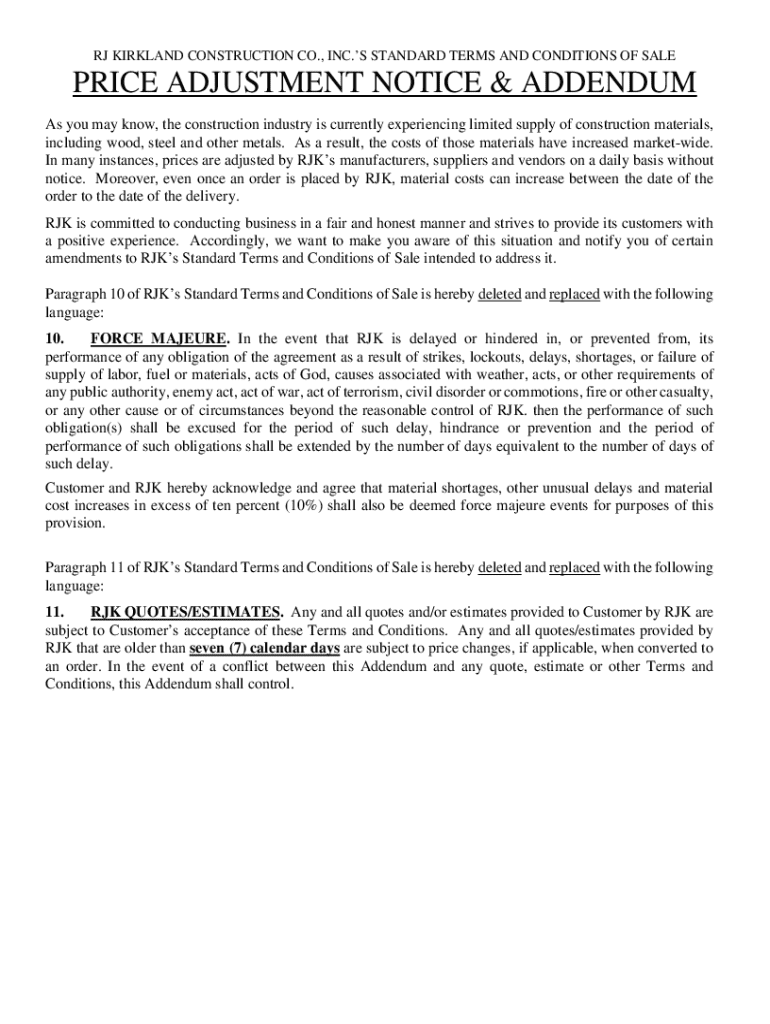 RJ KIRKLAND CONSTRUCTION CO., INC.'S STANDARD TERMS AND CONDITIONS OF SALE

PRICE ADJUSTMENT NOTICE & ADDENDUM

As you may know, the construction industry is currently experiencing limited supply of construction materials, including wood, steel and other metals. As a result, the costs of those materials have increased market-wide. In many instances, prices are adjusted by RJK's manufacturers, suppliers and vendors on a daily basis without notice. Moreover, even once an order is placed by RJK, material costs can increase between the date of the order to the date of the delivery.

RJK is committed to conducting business in a fair and honest manner and strives to provide its customers with a positive experience. Accordingly, we want to make you aware of this situation and notify you of certain amendments to RJK's Standard Terms and Conditions of Sale intended to address it.

Paragraph 10 of RJK's Standard Terms and Conditions of Sale is hereby deleted and replaced with the following language:

10. FORCE MAJEURE. In the event that RJK is delayed or hindered in, or prevented from, its performance of any obligation of the agreement as a result of strikes, lockouts, delays, shortages, or failure of supply of labor, fuel or materials, acts of God, causes associated with weather, acts, or other requirements of any public authority, enemy act, act of war, act of terrorism, civil disorder or commotions, fire or other casualty, or any other cause or of circumstances beyond the reasonable control of RJK. then the performance of such obligation(s) shall be excused for the period of such delay, hindrance or prevention and the period of performance of such obligations shall be extended by the number of days equivalent to the number of days of such delay.

Customer and RJK hereby acknowledge and agree that material shortages, other unusual delays and material cost increases in excess of ten percent (10%) shall also be deemed force majeure events for purposes of this provision.

Paragraph 11 of RJK's Standard Terms and Conditions of Sale is hereby deleted and replaced with the following language:

11. RJK QUOTES/ESTIMATES. Any and all quotes and/or estimates provided to Customer by RJK are subject to Customer's acceptance of these Terms and Conditions. Any and all quotes/estimates provided by RJK that are older than seven (7) calendar days are subject to price changes, if applicable, when converted to an order. In the event of a conflict between this Addendum and any quote, estimate or other Terms and Conditions, this Addendum shall control.